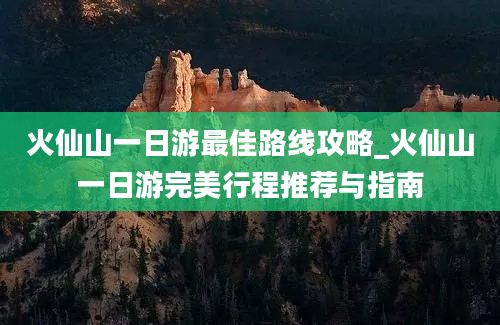 火仙山一日游最佳路线攻略_火仙山一日游完美行程推荐与指南